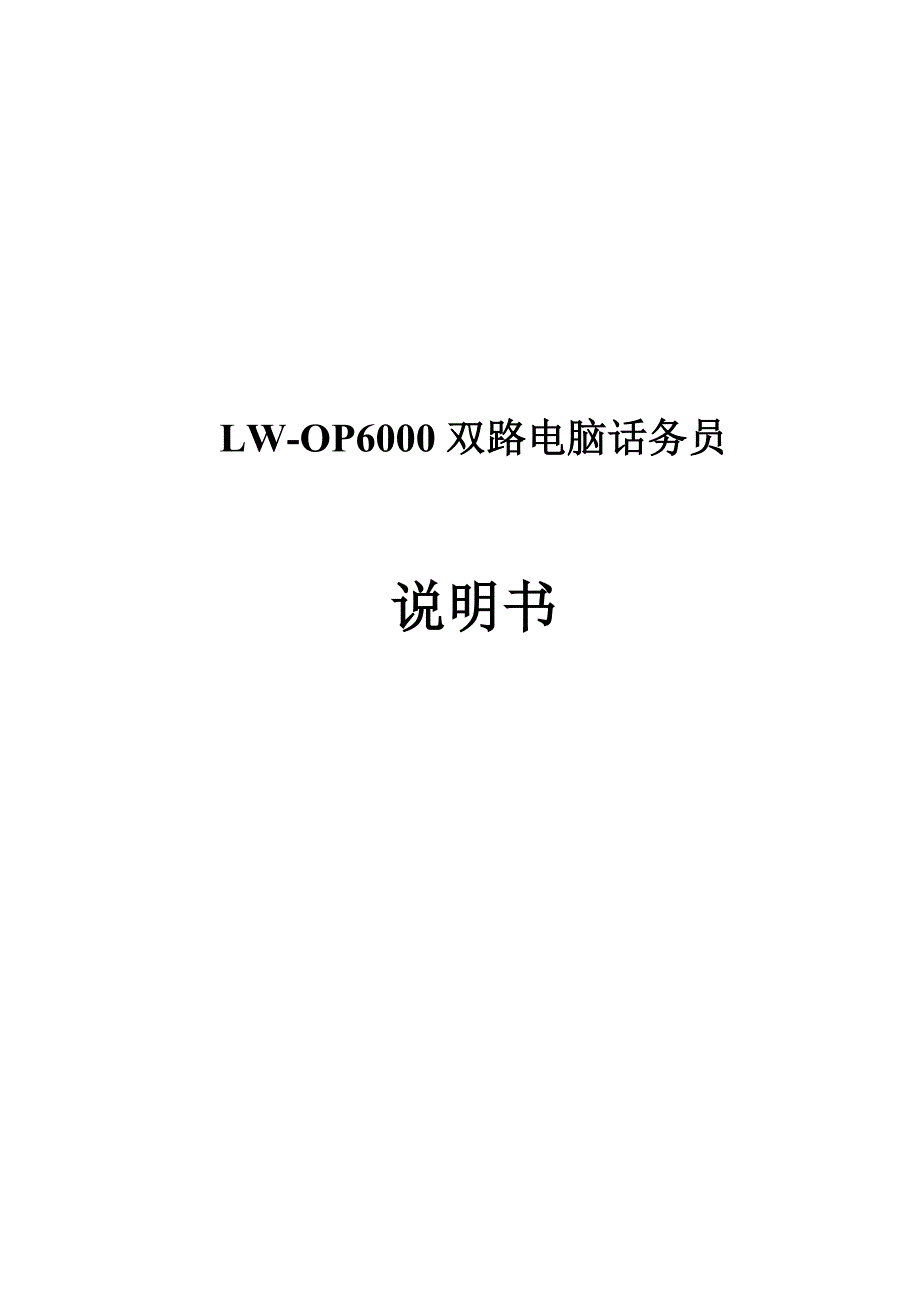 LW-OP6000 双路电脑话务员

说明书